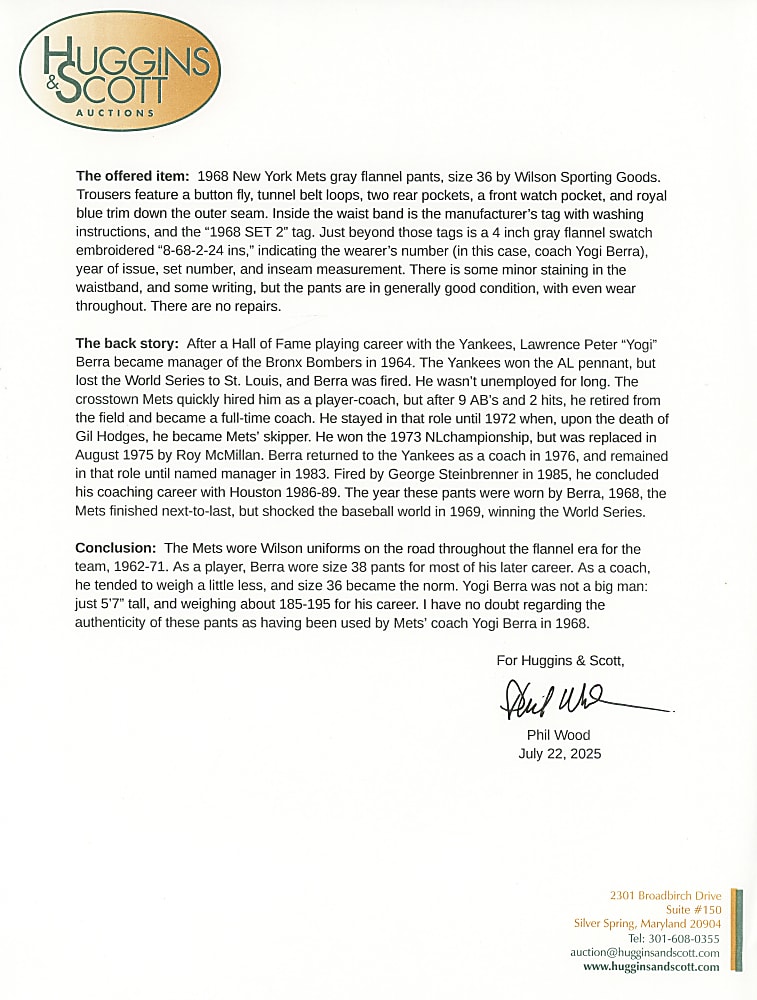 HUGGINS & SCOTT
AUCTIONS

**The offered item:** 1968 New York Mets gray flannel pants, size 36 by Wilson Sporting Goods. Trousers feature a button fly, tunnel belt loops, two rear pockets, a front watch pocket, and royal blue trim down the outer seam. Inside the waist band is the manufacturer's tag with washing instructions, and the "1968 SET 2" tag. Just beyond those tags is a 4 inch gray flannel swatch embroidered "8-68-2-24 ins," indicating the wearer's number (in this case, coach Yogi Berra), year of issue, set number, and inseam measurement. There is some minor staining in the waistband, and some writing, but the pants are in generally good condition, with even wear throughout. There are no repairs.

**The back story:** After a Hall of Fame playing career with the Yankees, Lawrence Peter "Yogi" Berra became manager of the Bronx Bombers in 1964. The Yankees won the AL pennant, but lost the World Series to St. Louis, and Berra was fired. He wasn't unemployed for long. The crosstown Mets quickly hired him as a player-coach, but after 9 AB's and 2 hits, he retired from the field and became a full-time coach. He stayed in that role until 1972 when, upon the death of Gil Hodges, he became Mets' skipper. He won the 1973 NLchampionship, but was replaced in August 1975 by Roy McMillan. Berra returned to the Yankees as a coach in 1976, and remained in that role until named manager in 1983. Fired by George Steinbrenner in 1985, he concluded his coaching career with Houston 1986-89. The year these pants were worn by Berra, 1968, the Mets finished next-to-last, but shocked the baseball world in 1969, winning the World Series.

**Conclusion:** The Mets wore Wilson uniforms on the road throughout the flannel era for the team, 1962-71. As a player, Berra wore size 38 pants for most of his later career. As a coach, he tended to weigh a little less, and size 36 became the norm. Yogi Berra was not a big man: just 5'7" tall, and weighing about 185-195 for his career. I have no doubt regarding the authenticity of these pants as having been used by Mets' coach Yogi Berra in 1968.

For Huggins & Scott,

Phil Wood

Phil Wood
July 22, 2025

2301 Broadbirch Drive
Suite #150
Silver Spring, Maryland 20904
Tel: 301-608-0355
auction@hugginsandscott.com
www.hugginsandscott.com